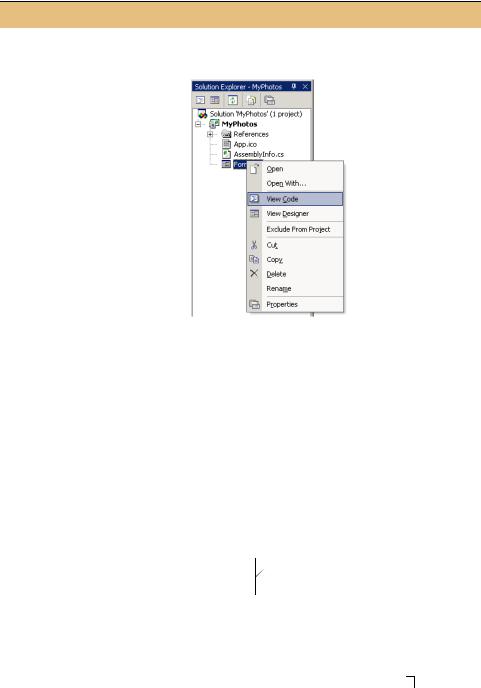 Solution Explorer - MyPhotos

Solution 'MyPhotos' (1 project)
MyPhotos
References
App.ico
AssemblyInfo.cs
Form

Open
Open With...
View Code
View Designer
Exclude From Project
Cut
Copy
Delete
Rename
Properties